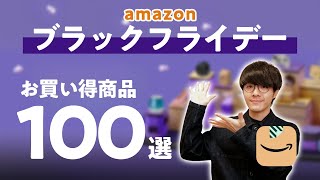 amazon
ブラックフライデー

お買い得商品
100選